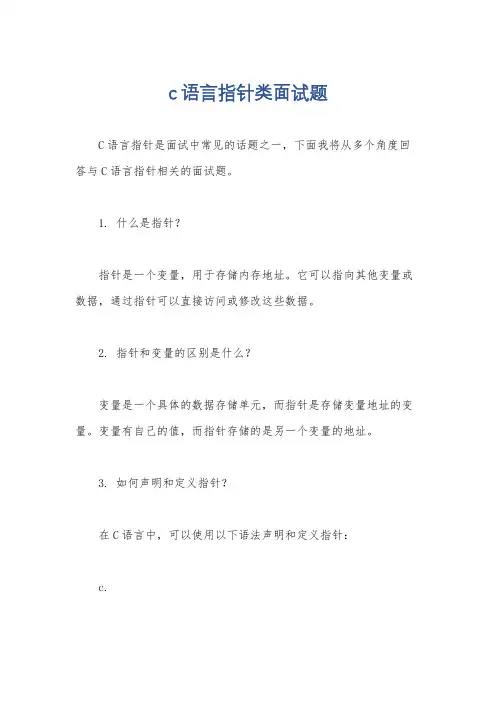 c语言指针类面试题

C语言指针是面试中常见的话题之一，下面我将从多个角度回答与C语言指针相关的面试题。

1. 什么是指针？

指针是一个变量，用于存储内存地址。它可以指向其他变量或数据，通过指针可以直接访问或修改这些数据。

2. 指针和变量的区别是什么？

变量是一个具体的数据存储单元，而指针是存储变量地址的变量。变量有自己的值，而指针存储的是另一个变量的地址。

3. 如何声明和定义指针？

在C语言中，可以使用以下语法声明和定义指针：

c.